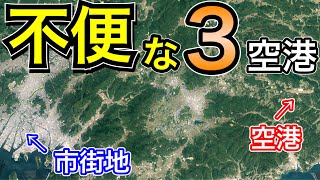 不便な3空港

空港

市街地